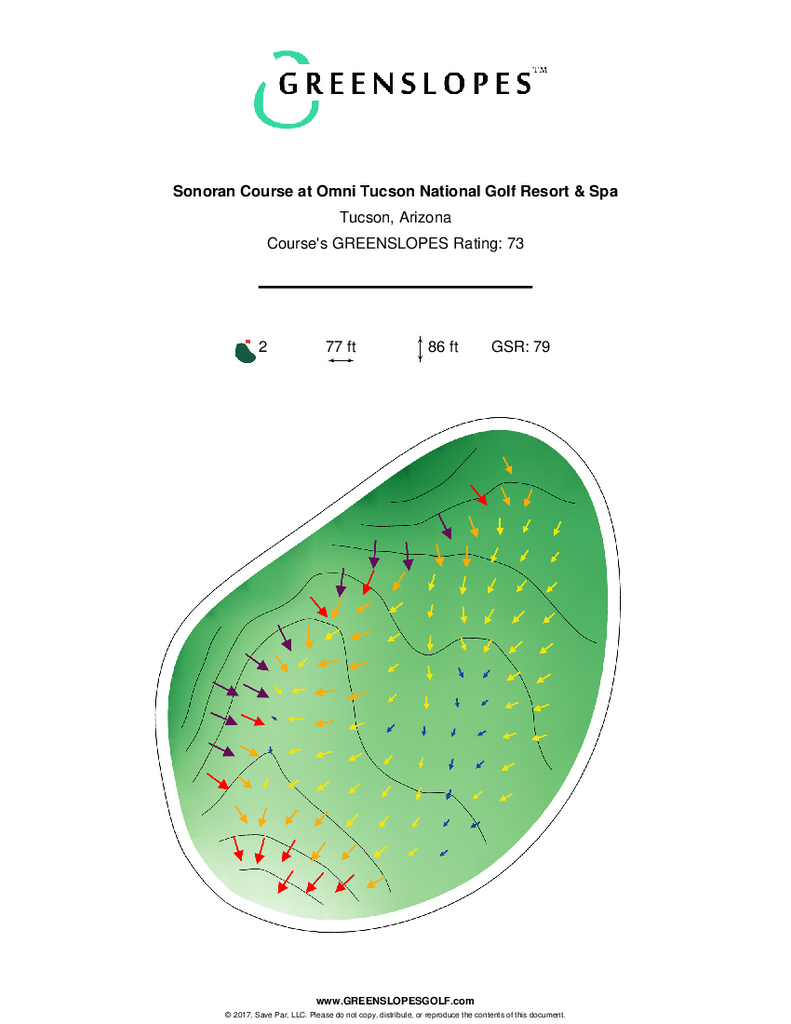 GREENSLOPES™

Sonoran Course at Omni Tucson National Golf Resort & Spa

Tucson, Arizona

Course's GREENSLOPES Rating: 73

2 77 ft 86 ft GSR: 79

www.GREENSLOPESGOLF.com

© 2017, Save Par, LLC. Please do not copy, distribute, or reproduce the contents of this document.